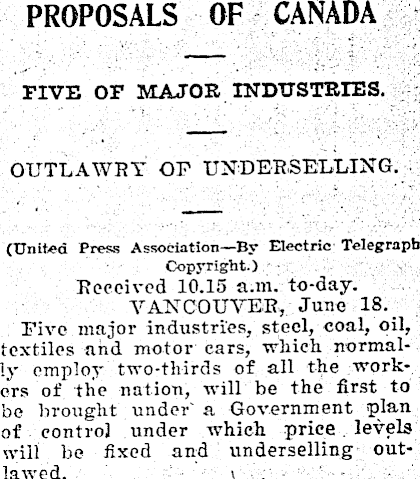 PROPOSALS OF CANADA

FIVE OF MAJOR INDUSTRIES.

OUTLAWRY OF UNDERSELLING.

(United Press Association—By Electric Telegraph Copyright.)

Received 10.15 a.m. to-day.

VANCOUVER, June 18.

Five major industries, steel, coal, oil, textiles and motor cars, which normally employ two-thirds of all the workers of the nation, will be the first to be brought under a Government plan of control under which price levels will be fixed and underselling outlawed.